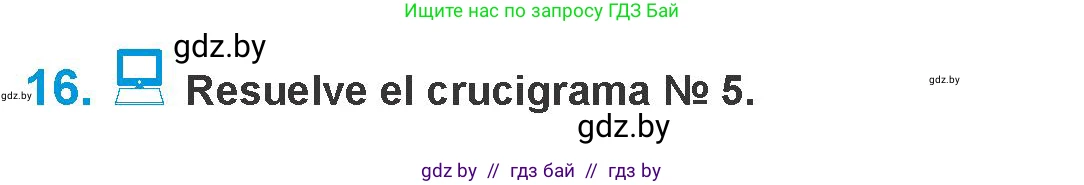 Ищите нас по запросу ГДЗ Бай

gdz.by

gdz.by 16. Resuelve el crucigrama № 5. gdz.by

gdz.by

gdz by // гдз бай // гдз by